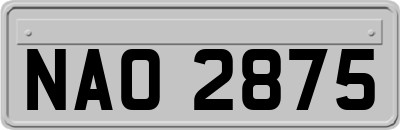 NAO 2875